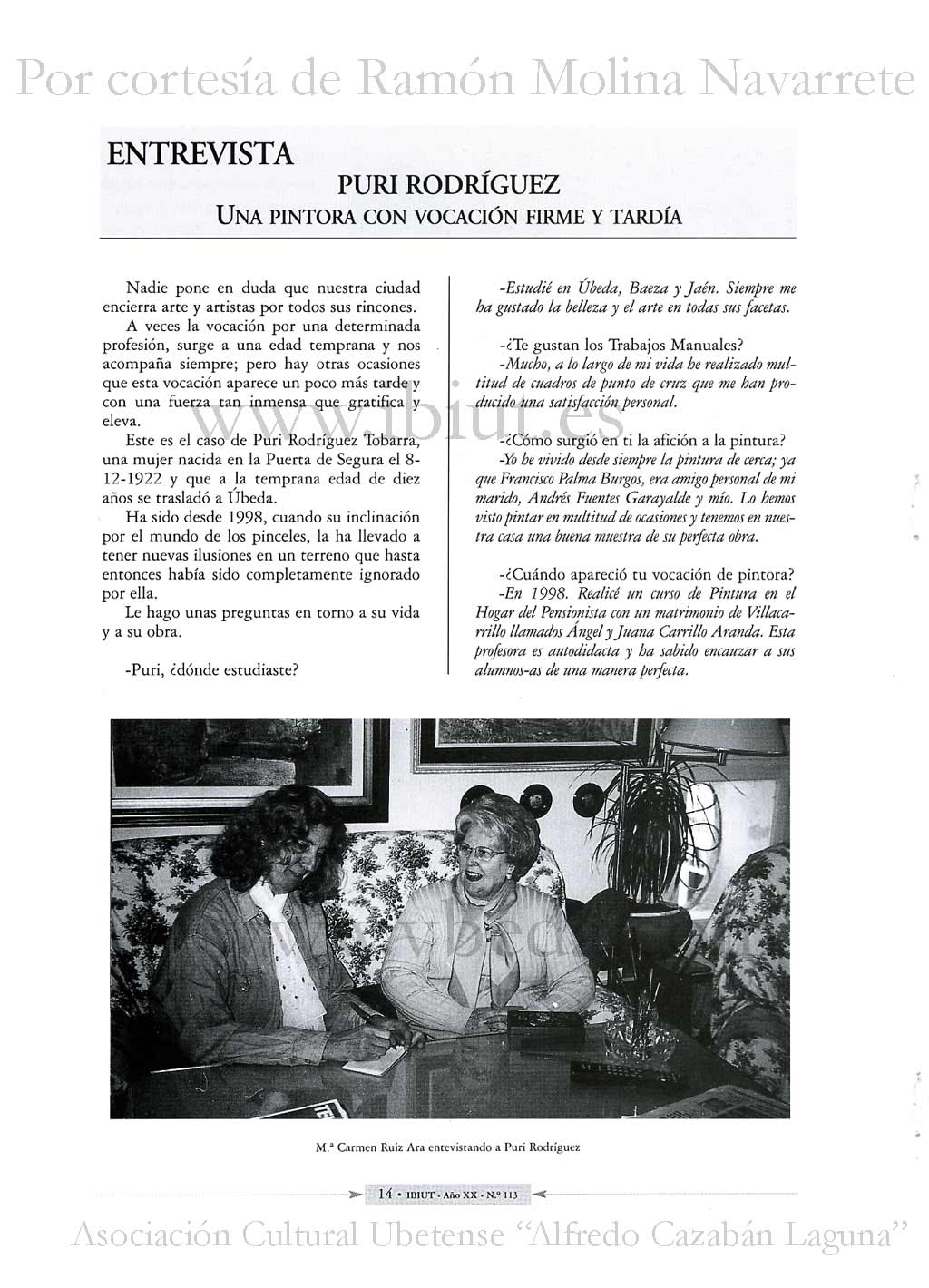 Por cortesía de Ramón Molina Navarrete

ENTREVISTA

PURI RODRÍGUEZ

UNA PINTORA CON VOCACIÓN FIRME Y TARDÍA

Nadie pone en duda que nuestra ciudad encierra arte y artistas por todos sus rincones.

A veces la vocación por una determinada profesión, surge a una edad temprana y nos acompaña siempre; pero hay otras ocasiones que esta vocación aparece un poco más tarde y con una fuerza tan inmensa que gratifica y eleva.

Este es el caso de Puri Rodríguez Tobarra, una mujer nacida en la Puerta de Segura el 8-12-1922 y que a la temprana edad de diez años se trasladó a Úbeda.

Ha sido desde 1998, cuando su inclinación por el mundo de los pinceles, la ha llevado a tener nuevas ilusiones en un terreno que hasta entonces había sido completamente ignorado por ella.

Le hago unas preguntas en torno a su vida y a su obra.

-Puri, ¿dónde estudiaste?

-Estudié en Úbeda, Baeza y Jaén. Siempre me ha gustado la belleza y el arte en todas sus facetas.

-¿Te gustan los Trabajos Manuales?

-Mucho, a lo largo de mi vida he realizado multitud de cuadros de punto de cruz que me han producido una satisfacción personal.

-¿Cómo surgió en ti la afición a la pintura?

-Yo he vivido desde siempre la pintura de cerca; ya que Francisco Palma Burgos, era amigo personal de mi marido, Andrés Fuentes Garayalde y mío. Lo hemos visto pintar en multitud de ocasiones y tenemos en nuestra casa una buena muestra de su perfecta obra.

-¿Cuándo apareció tu vocación de pintora?

-En 1998. Realicé un curso de Pintura en el Hogar del Pensionista con un matrimonio de Villacarrillo llamados Ángel y Juana Carrillo Aranda. Esta profesora es autodidacta y ha sabido encauzar a sus alumnos-as de una manera perfecta.

www.ibiut.es

M.ª Carmen Ruiz Ara entevistando a Puri Rodríguez

14 • IBIUT - Año XX - N.º 113

Asociación Cultural Ubetense "Alfredo Cazabán Laguna"